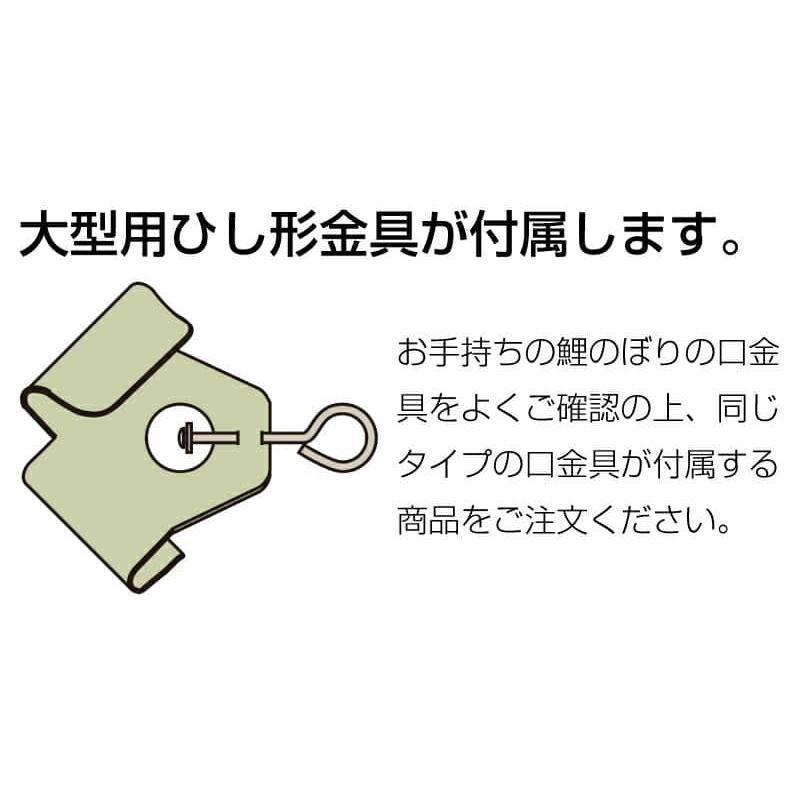 大型用ひし形金具が付属します。

お手持ちの鯉のぼりの口金具をよくご確認の上、同じタイプの口金具が付属する商品をご注文ください。